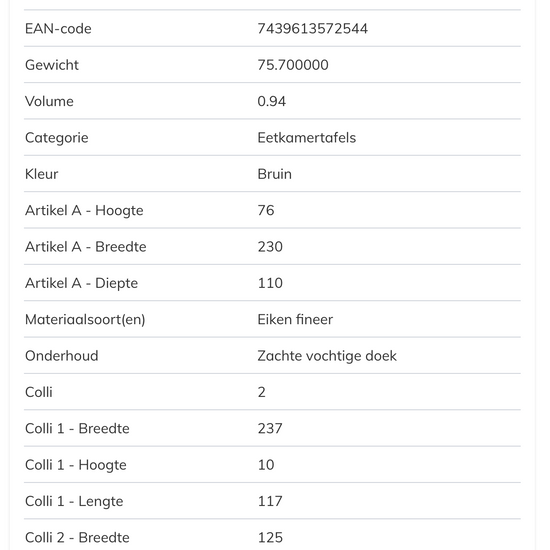 | | |
|---|---|
| EAN-code | 7439613572544 |
| Gewicht | 75.700000 |
| Volume | 0.94 |
| Categorie | Eetkamertafels |
| Kleur | Bruin |
| Artikel A - Hoogte | 76 |
| Artikel A - Breedte | 230 |
| Artikel A - Diepte | 110 |
| Materiaalsoort(en) | Eiken fineer |
| Onderhoud | Zachte vochtige doek |
| Colli | 2 |
| Colli 1 - Breedte | 237 |
| Colli 1 - Hoogte | 10 |
| Colli 1 - Lengte | 117 |
| Colli 2 - Breedte | 125 |